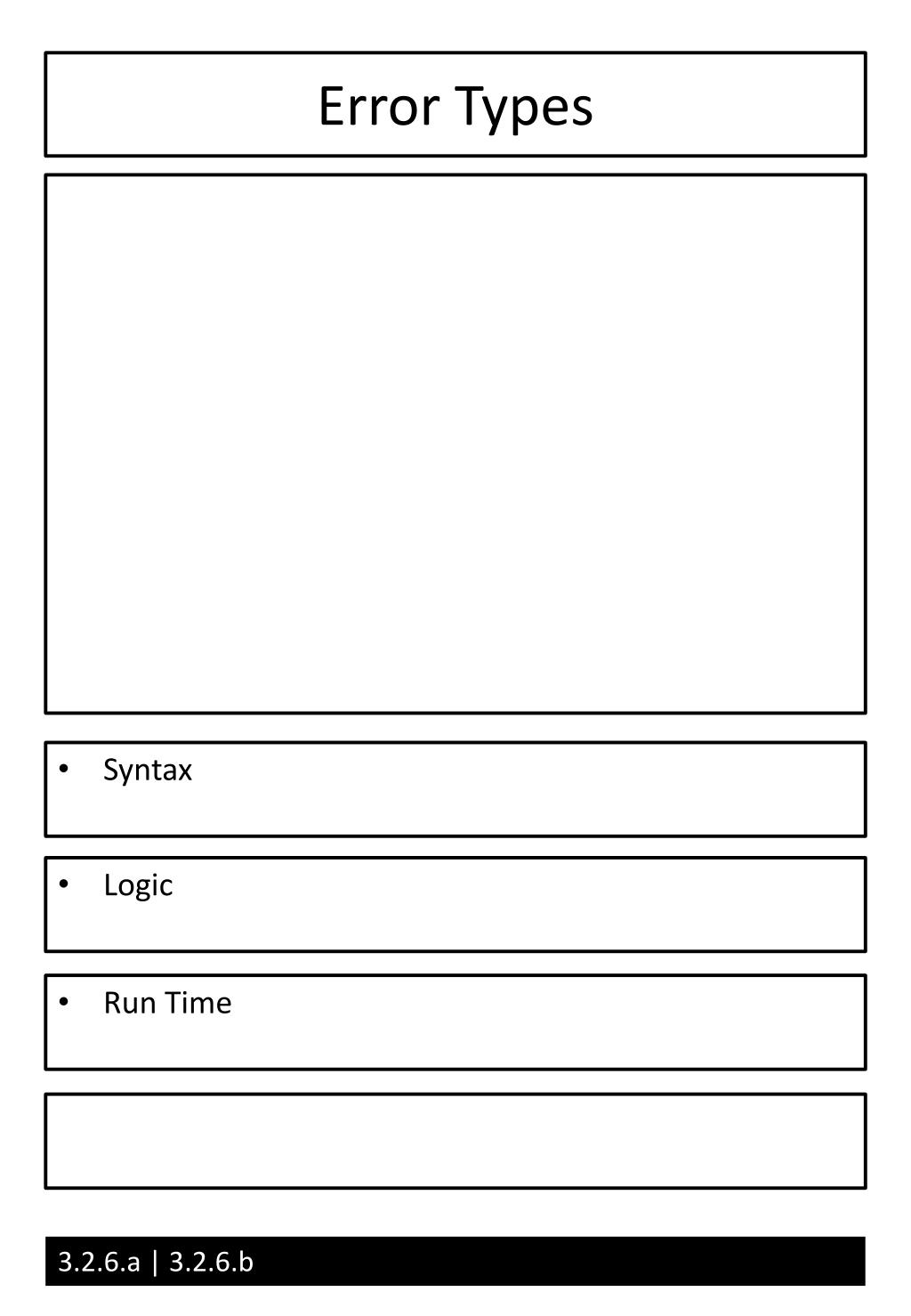 Error Types

• Syntax

• Logic

• Run Time

3.2.6.a | 3.2.6.b